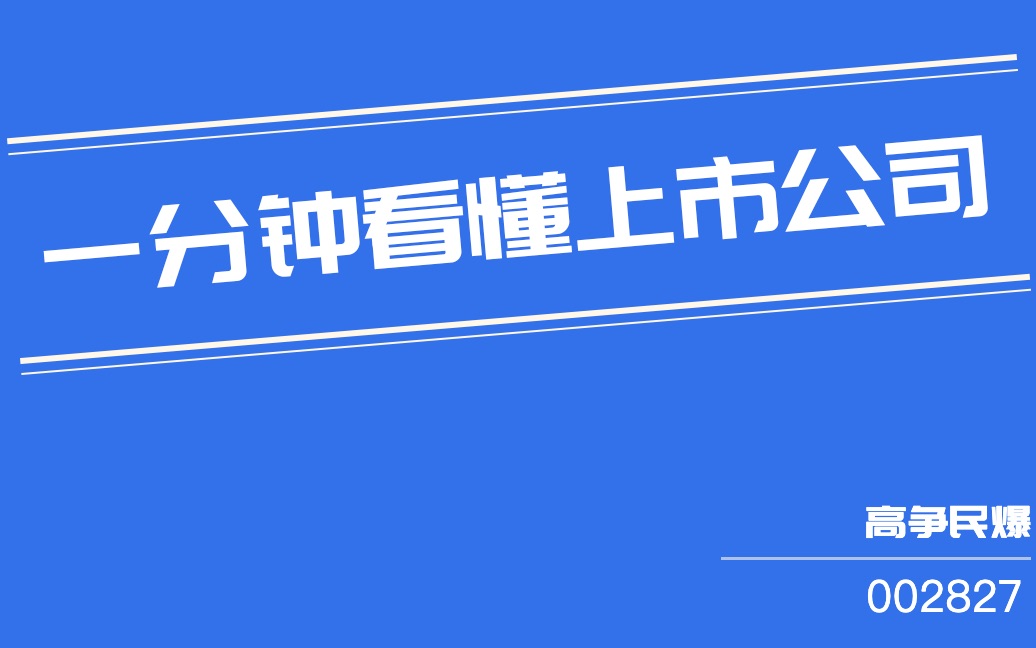 一分钟看懂上市公司

高争民爆

002827